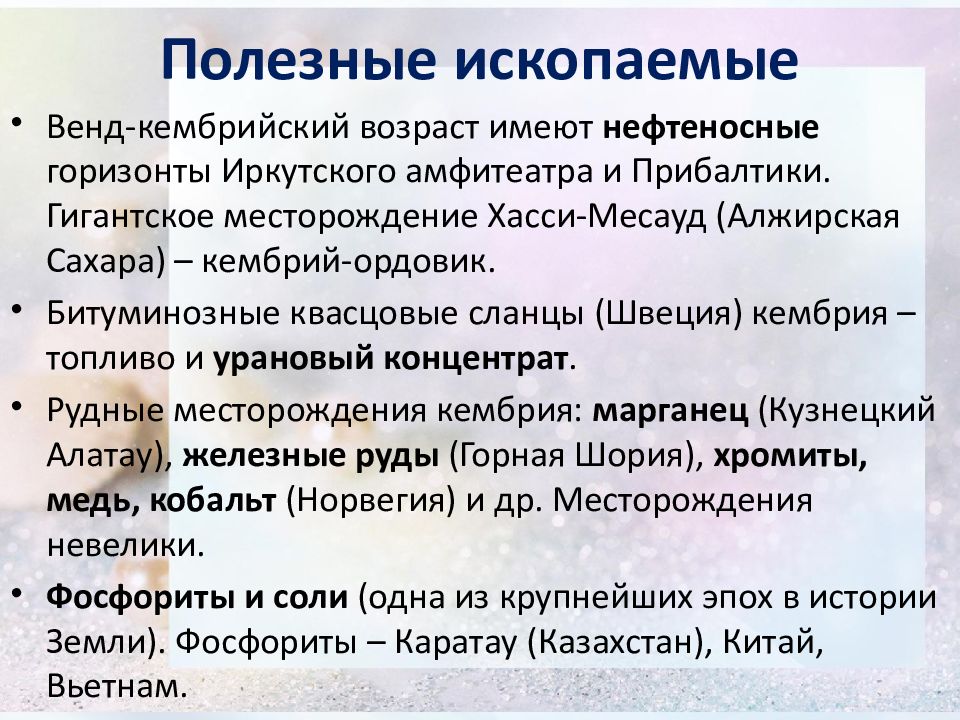 Полезные ископаемые

• Венд-кембрийский возраст имеют нефтеносные горизонты Иркутского амфитеатра и Прибалтики. Гигантское месторождение Хасси-Месауд (Алжирская Сахара) – кембрий-ордовик.

• Битуминозные квасцовые сланцы (Швеция) кембрия – топливо и урановый концентрат.

• Рудные месторождения кембрия: марганец (Кузнецкий Алатау), железные руды (Горная Шория), хромиты, медь, кобальт (Норвегия) и др. Месторождения невелики.

• Фосфориты и соли (одна из крупнейших эпох в истории Земли). Фосфориты – Каратау (Казахстан), Китай, Вьетнам.